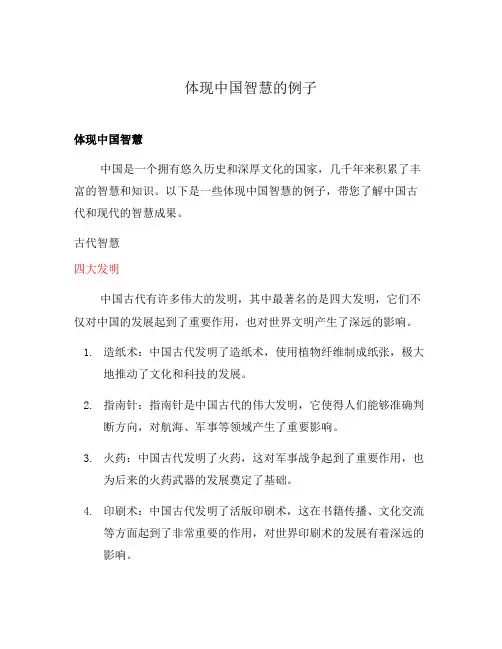 体现中国智慧的例子

体现中国智慧

中国是一个拥有悠久历史和深厚文化的国家，几千年来积累了丰富的智慧和知识。以下是一些体现中国智慧的例子，带您了解中国古代和现代的智慧成果。

古代智慧

四大发明

中国古代有许多伟大的发明，其中最著名的是四大发明，它们不仅对中国的发展起到了重要作用，也对世界文明产生了深远的影响。

1. 造纸术：中国古代发明了造纸术，使用植物纤维制成纸张，极大地推动了文化和科技的发展。

2. 指南针：指南针是中国古代的伟大发明，它使得人们能够准确判断方向，对航海、军事等领域产生了重要影响。

3. 火药：中国古代发明了火药，这对军事战争起到了重要作用，也为后来的火药武器的发展奠定了基础。

4. 印刷术：中国古代发明了活版印刷术，这在书籍传播、文化交流等方面起到了非常重要的作用，对世界印刷术的发展有着深远的影响。